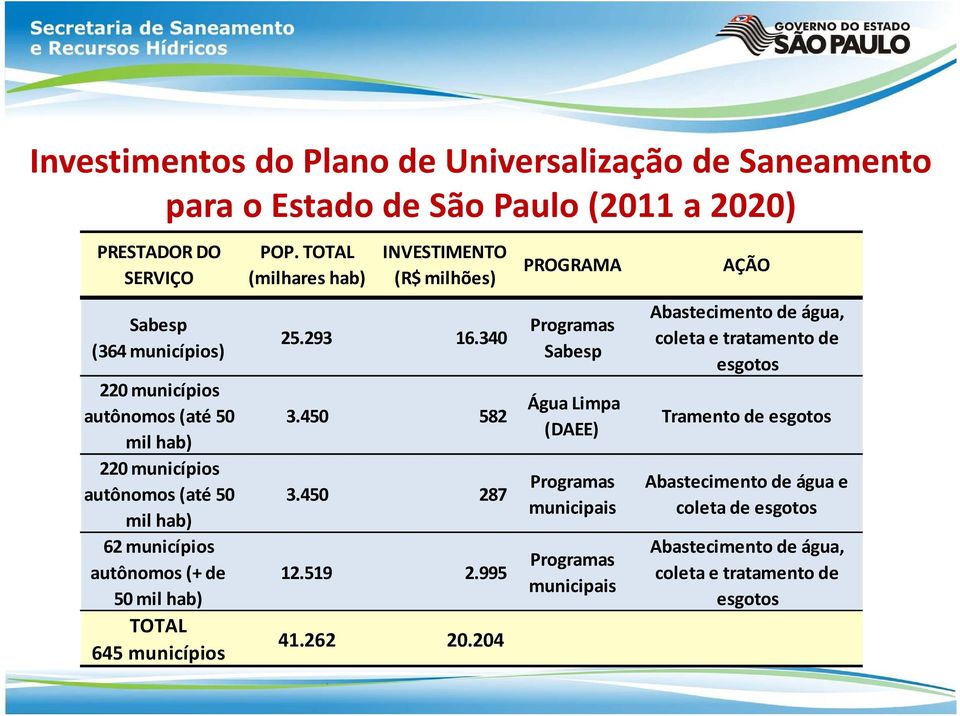 Secretaria de Saneamento
e Recursos Hídricos

GOVERNO DO ESTADO
SÃO PAULO

Investimentos do Plano de Universalização de Saneamento para o Estado de São Paulo (2011 a 2020)

| PRESTADOR DO SERVIÇO | POP. TOTAL (milhares hab) | INVESTIMENTO (R$ milhões) | PROGRAMA | AÇÃO |
|---|---|---|---|---|
| Sabesp (364 municípios) | 25.293 | 16.340 | Programas Sabesp | Abastecimento de água, coleta e tratamento de esgotos |
| 220 municípios autônomos (até 50 mil hab) | 3.450 | 582 | Água Limpa (DAEE) | Tramento de esgotos |
| 220 municípios autônomos (até 50 mil hab) | 3.450 | 287 | Programas municipais | Abastecimento de água e coleta de esgotos |
| 62 municípios autônomos (+ de 50 mil hab) | 12.519 | 2.995 | Programas municipais | Abastecimento de água, coleta e tratamento de esgotos |
| TOTAL 645 municípios | 41.262 | 20.204 | | |